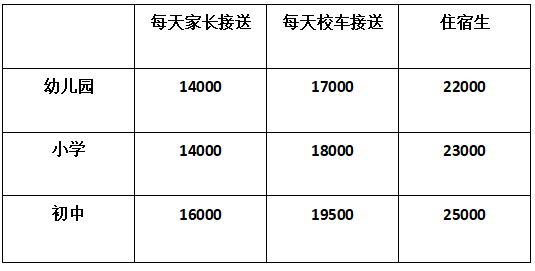 | | 每天家长接送 | 每天校车接送 | 住宿生 |
|---|---|---|---|
| 幼儿园 | 14000 | 17000 | 22000 |
| 小学 | 14000 | 18000 | 23000 |
| 初中 | 16000 | 19500 | 25000 |